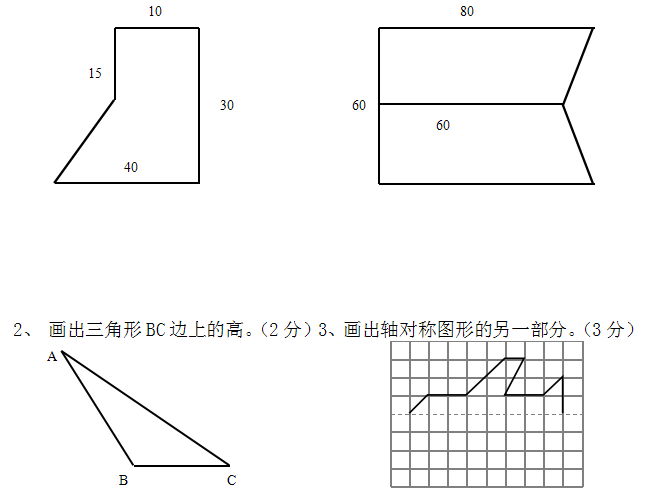 10

15

30

40

80

60

60

2、 画出三角形 BC 边上的高。(2 分) 3、画出轴对称图形的另一部分。(3 分)

A

B

C